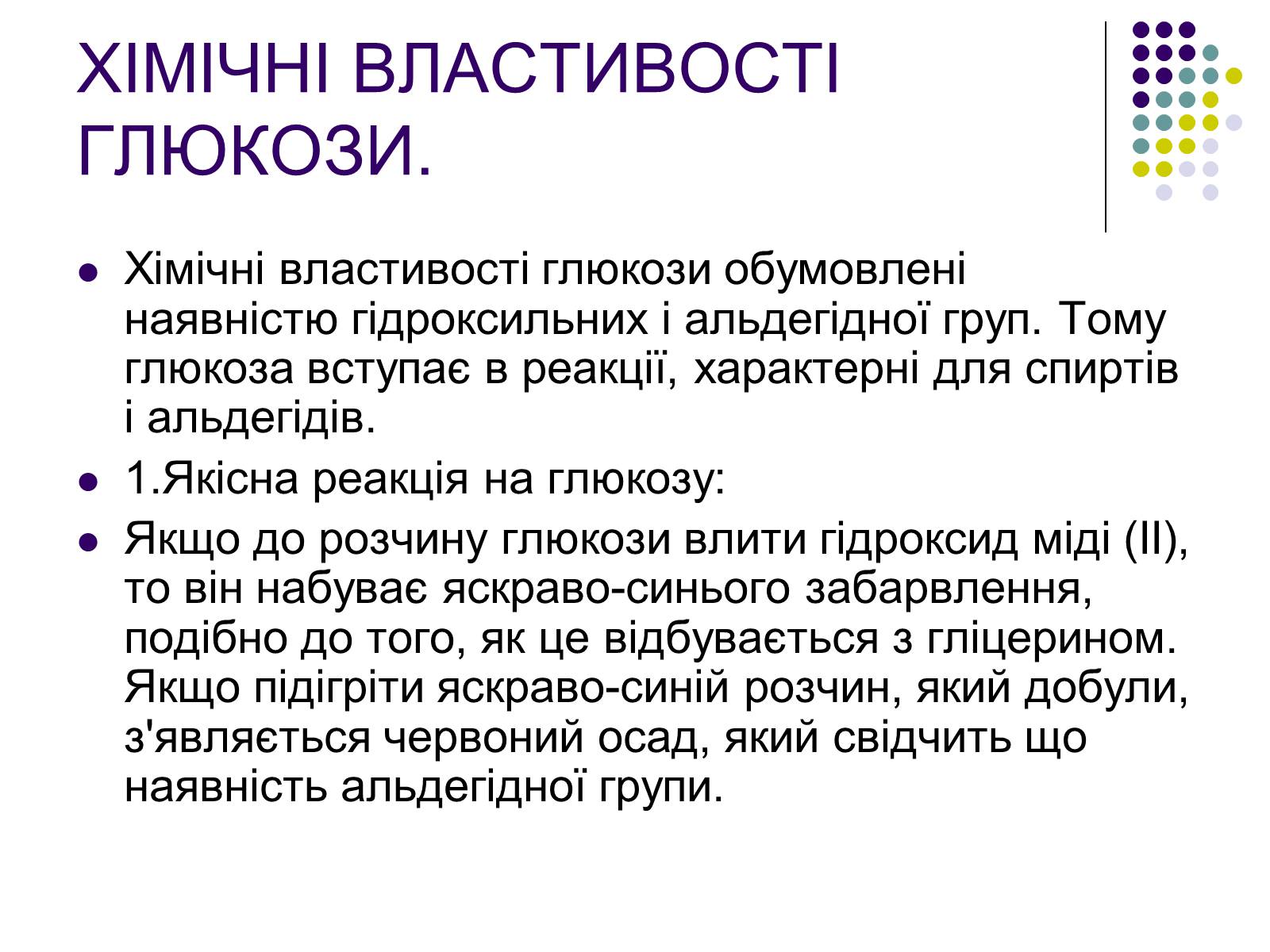 ХІМІЧНІ ВЛАСТИВОСТІ ГЛЮКОЗИ.

- Хімічні властивості глюкози обумовлені наявністю гідроксильних і альдегідної груп. Тому глюкоза вступає в реакції, характерні для спиртів і альдегідів.
- 1.Якісна реакція на глюкозу:
- Якщо до розчину глюкози влити гідроксид міді (II), то він набуває яскраво-синього забарвлення, подібно до того, як це відбувається з гліцерином. Якщо підігріти яскраво-синій розчин, який добули, з'являється червоний осад, який свідчить що наявність альдегідної групи.